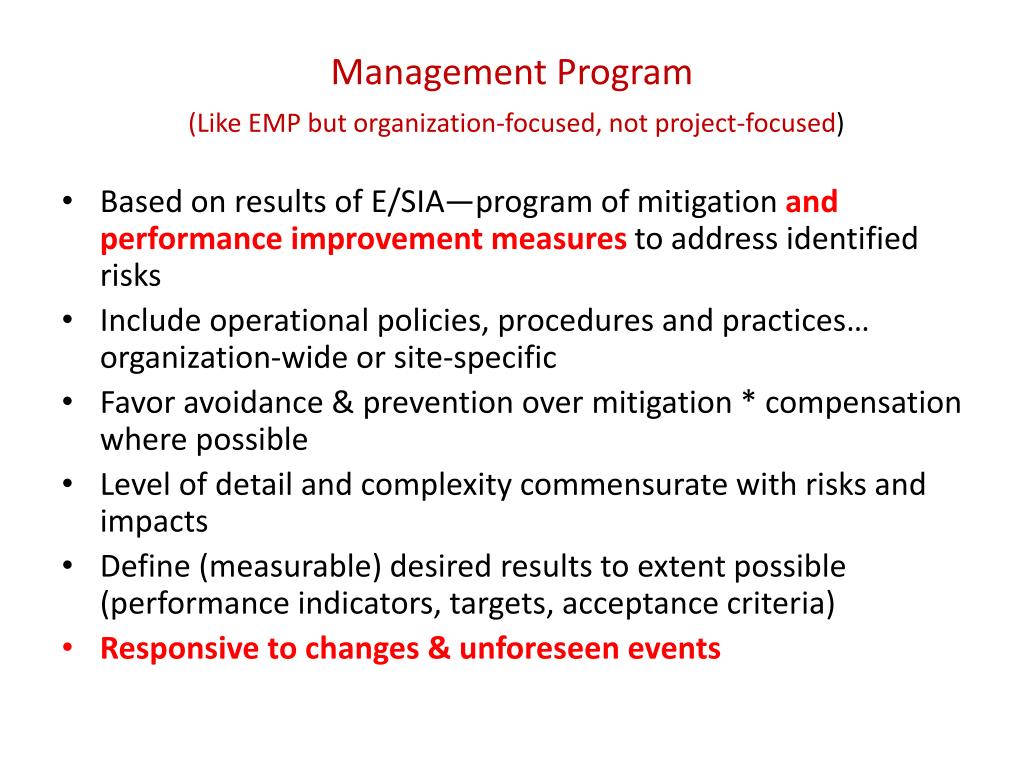 Management Program

(Like EMP but organization-focused, not project-focused)

• Based on results of E/SIA—program of mitigation and performance improvement measures to address identified risks
• Include operational policies, procedures and practices… organization-wide or site-specific
• Favor avoidance & prevention over mitigation * compensation where possible
• Level of detail and complexity commensurate with risks and impacts
• Define (measurable) desired results to extent possible (performance indicators, targets, acceptance criteria)
• Responsive to changes & unforeseen events